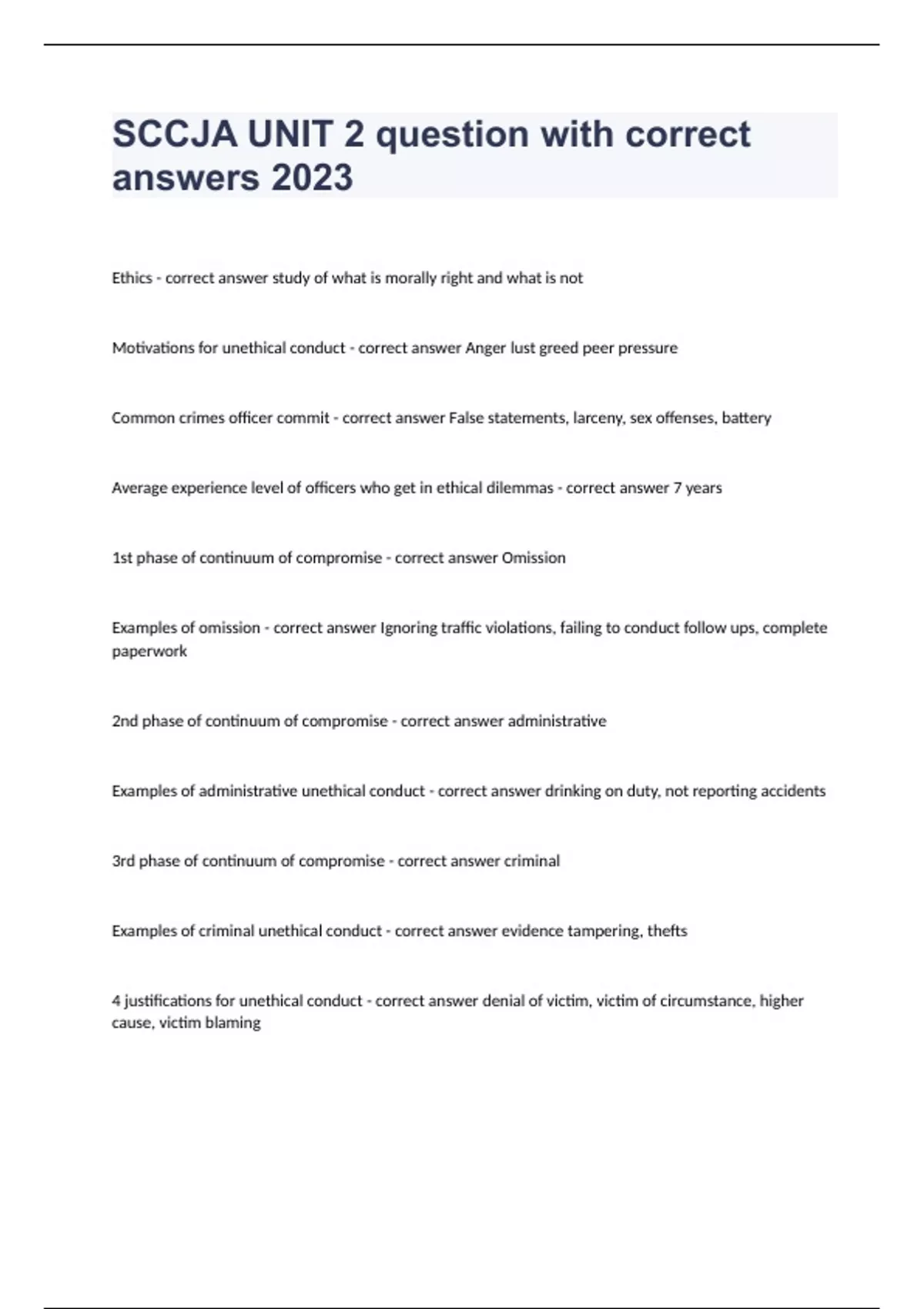 SCCJA UNIT 2 question with correct answers 2023

Ethics - correct answer study of what is morally right and what is not

Motivations for unethical conduct - correct answer Anger lust greed peer pressure

Common crimes officer commit - correct answer False statements, larceny, sex offenses, battery

Average experience level of officers who get in ethical dilemmas - correct answer 7 years

1st phase of continuum of compromise - correct answer Omission

Examples of omission - correct answer Ignoring traffic violations, failing to conduct follow ups, complete paperwork

2nd phase of continuum of compromise - correct answer administrative

Examples of administrative unethical conduct - correct answer drinking on duty, not reporting accidents

3rd phase of continuum of compromise - correct answer criminal

Examples of criminal unethical conduct - correct answer evidence tampering, thefts

4 justifications for unethical conduct - correct answer denial of victim, victim of circumstance, higher cause, victim blaming